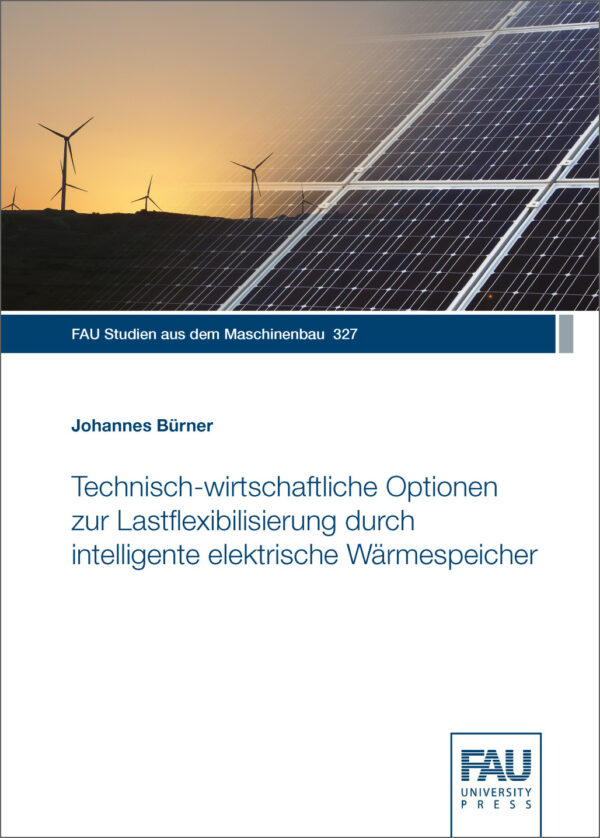 FAU Studien aus dem Maschinenbau 327

Johannes Bürner

Technisch-wirtschaftliche Optionen zur Lastflexibilisierung durch intelligente elektrische Wärmespeicher

FAU
UNIVERSITY PRESS